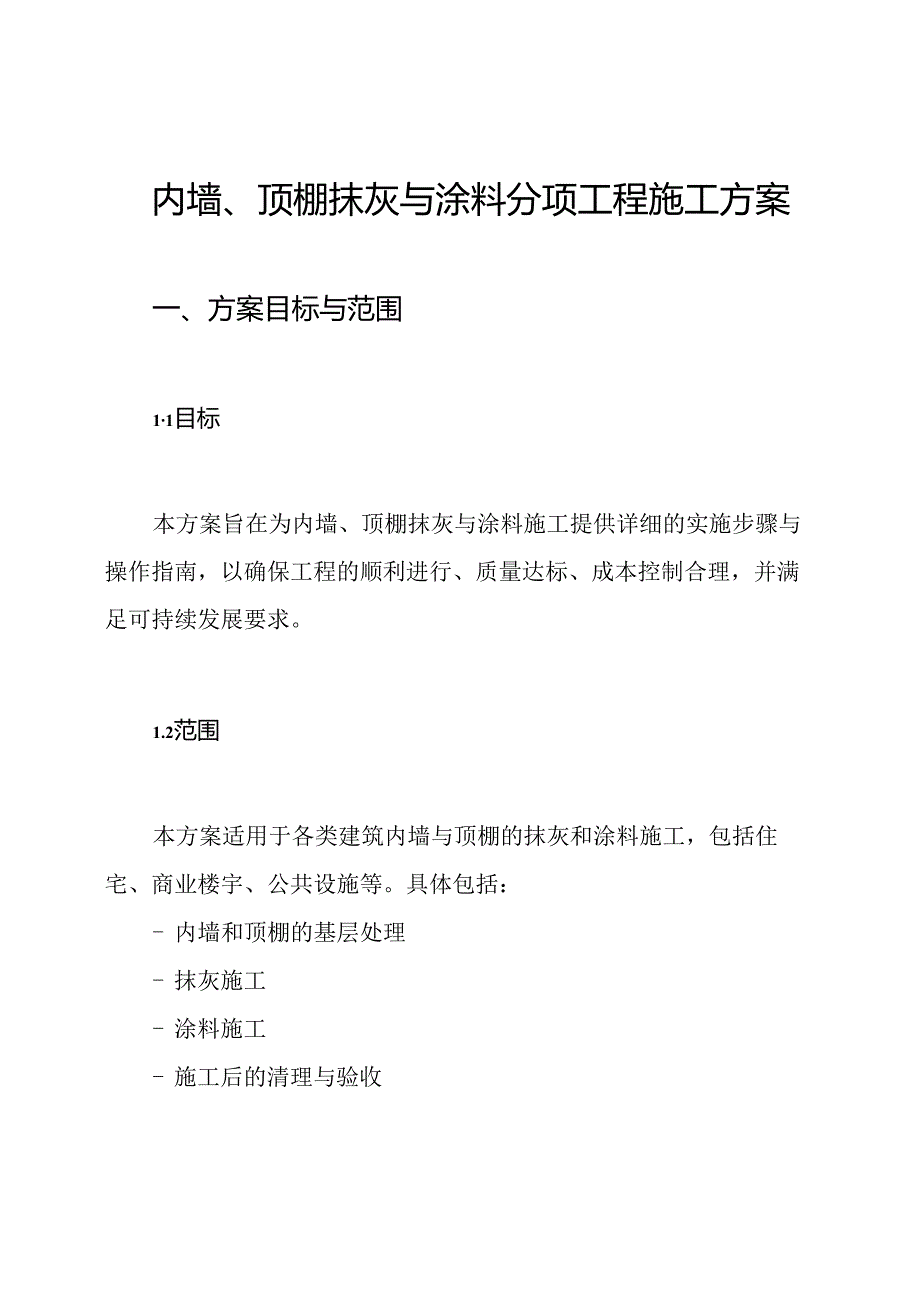 内墙、顶棚抹灰与涂料分项工程施工方案

一、方案目标与范围

1.1目标

本方案旨在为内墙、顶棚抹灰与涂料施工提供详细的实施步骤与操作指南，以确保工程的顺利进行、质量达标、成本控制合理，并满足可持续发展要求。

1.2范围

本方案适用于各类建筑内墙与顶棚的抹灰和涂料施工，包括住宅、商业楼宇、公共设施等。具体包括：

- 内墙和顶棚的基层处理

- 抹灰施工

- 涂料施工

- 施工后的清理与验收